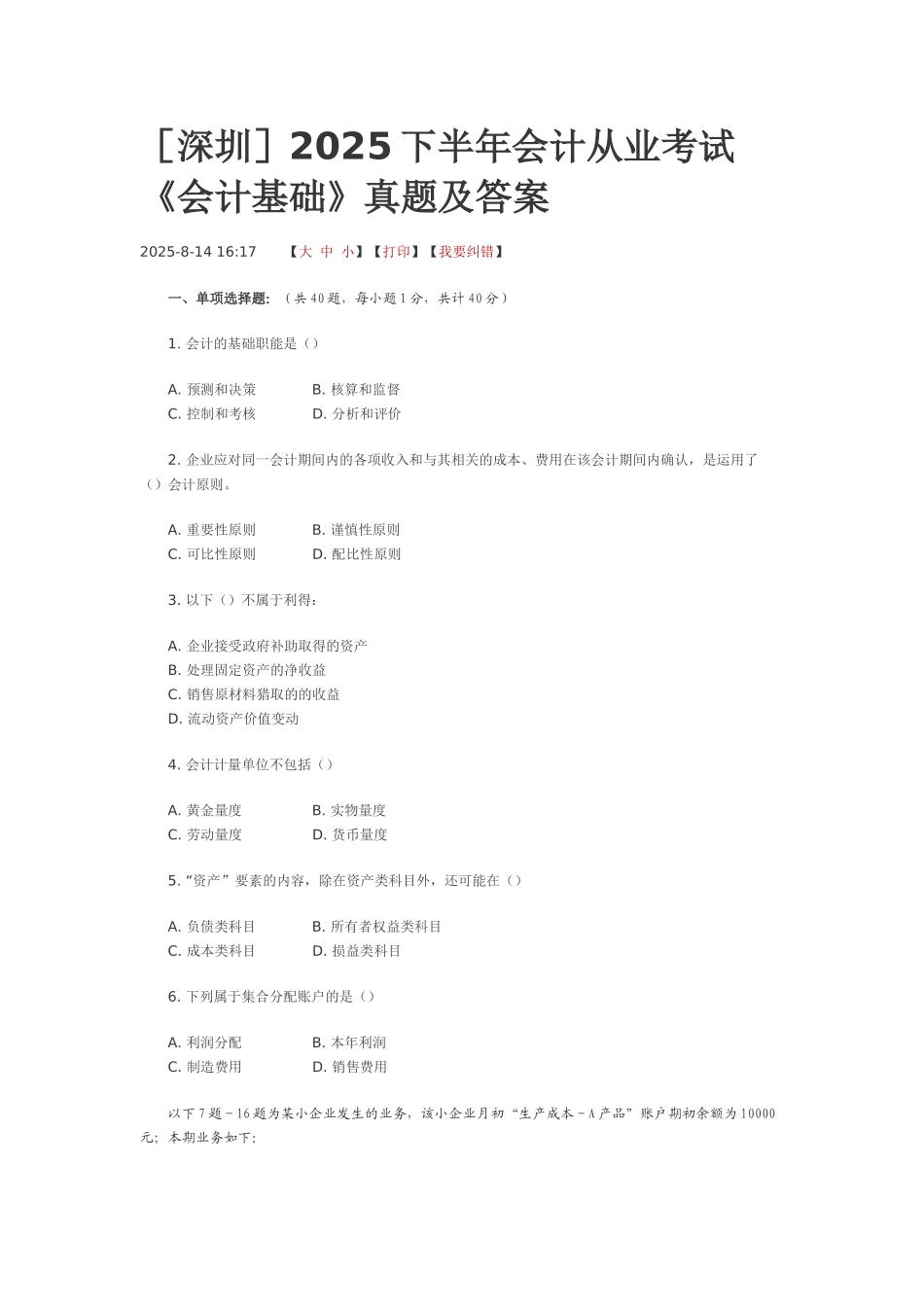 ［深圳］2025下半年会计从业考试《会计基础》真题及答案

2025-8-14 16:17　【大 中 小】【打印】【我要纠错】

一、单项选择题：（共40题，每小题1分，共计40分）

1. 会计的基础职能是（）

A. 预测和决策　B. 核算和监督
C. 控制和考核　D. 分析和评价

2. 企业应对同一会计期间内的各项收入和与其相关的成本、费用在该会计期间内确认，是运用了（）会计原则。

A. 重要性原则　B. 谨慎性原则
C. 可比性原则　D. 配比性原则

3. 以下（）不属于利得：

A. 企业接受政府补助取得的资产
B. 处理固定资产的净收益
C. 销售原材料猎取的的收益
D. 流动资产价值变动

4. 会计计量单位不包括（）

A. 黄金量度　B. 实物量度
C. 劳动量度　D. 货币量度

5. “资产”要素的内容，除在资产类科目外，还可能在（）

A. 负债类科目　B. 所有者权益类科目
C. 成本类科目　D. 损益类科目

6. 下列属于集合分配账户的是（）

A. 利润分配　B. 本年利润
C. 制造费用　D. 销售费用

以下7题－16题为某小企业发生的业务，该小企业月初“生产成本－A产品”账户期初余额为10000元；本期业务如下：